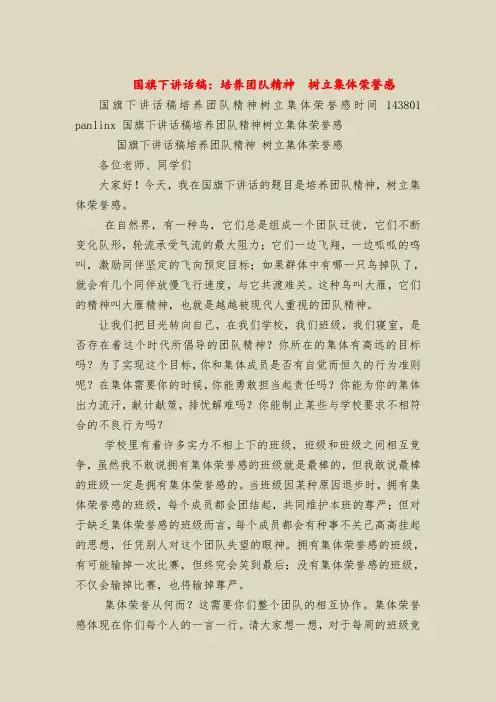 国旗下讲话稿：培养团队精神　树立集体荣誉感

国旗下讲话稿培养团队精神树立集体荣誉感时间 143801 panlinx 国旗下讲话稿培养团队精神树立集体荣誉感

国旗下讲话稿培养团队精神 树立集体荣誉感

各位老师、同学们

大家好！今天，我在国旗下讲话的题目是培养团队精神，树立集体荣誉感。

在自然界，有一种鸟，它们总是组成一个团队迁徙，它们不断变化队形，轮流承受气流的最大阻力；它们一边飞翔，一边呱呱的鸣叫，激励同伴坚定的飞向预定目标；如果群体中有哪一只鸟掉队了，就会有几个同伴放慢飞行速度，与它共渡难关。这种鸟叫大雁，它们的精神叫大雁精神，也就是越越被现代人重视的团队精神。

让我们把目光转向自己，在我们学校，我们班级，我们寝室，是否存在着这个时代所倡导的团队精神？你所在的集体有高远的目标吗？为了实现这个目标，你和集体成员是否有自觉而恒久的行为准则呢？在集体需要你的时候，你能勇敢担当起责任吗？你能为你的集体出力流汗，献计献策，排忧解难吗？你能制止某些与学校要求不相符合的不良行为吗？

学校里有着许多实力不相上下的班级，班级和班级之间相互竞争，虽然我不敢说拥有集体荣誉感的班级就是最棒的，但我敢说最棒的班级一定是拥有集体荣誉感的。当班级因某种原因退步时，拥有集体荣誉感的班级，每个成员都会团结起，共同维护本班的尊严；但对于缺乏集体荣誉感的班级而言，每个成员都会有种事不关己高高挂起的思想，任凭别人对这个团队失望的眼神。拥有集体荣誉感的班级，有可能输掉一次比赛，但终究会笑到最后；没有集体荣誉感的班级，不仅会输掉比赛，也将输掉尊严。

集体荣誉从何而？这需要你们整个团队的相互协作。集体荣誉感体现在你们每个人的一言一行。请大家想一想，对于每周的班级竞